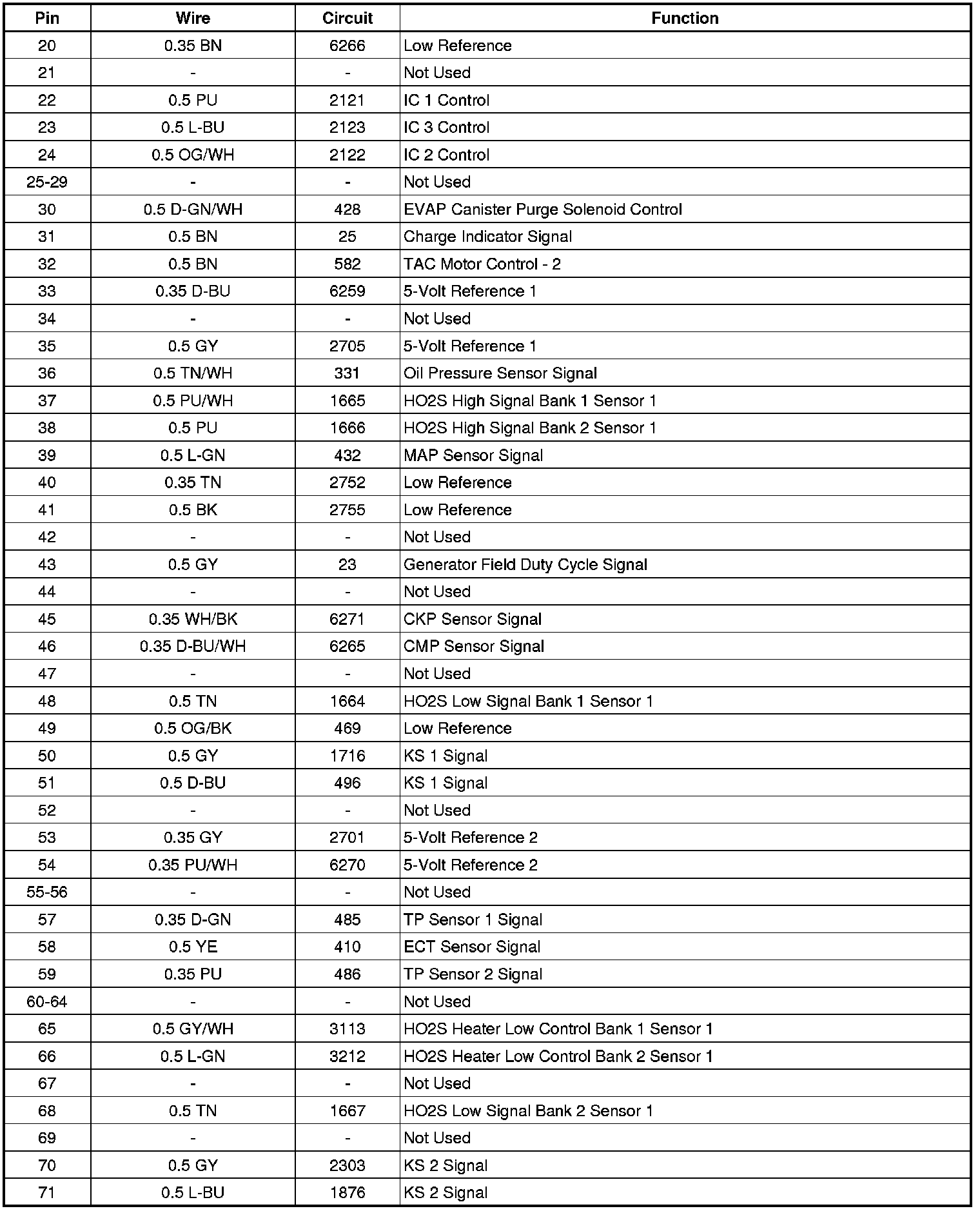 | Pin | Wire | Circuit | Function |
|---|---|---|---|
| 20 | 0.35 BN | 6266 | Low Reference |
| 21 | - | - | Not Used |
| 22 | 0.5 PU | 2121 | IC 1 Control |
| 23 | 0.5 L-BU | 2123 | IC 3 Control |
| 24 | 0.5 OG/WH | 2122 | IC 2 Control |
| 25-29 | - | - | Not Used |
| 30 | 0.5 D-GN/WH | 428 | EVAP Canister Purge Solenoid Control |
| 31 | 0.5 BN | 25 | Charge Indicator Signal |
| 32 | 0.5 BN | 582 | TAC Motor Control - 2 |
| 33 | 0.35 D-BU | 6259 | 5-Volt Reference 1 |
| 34 | - | - | Not Used |
| 35 | 0.5 GY | 2705 | 5-Volt Reference 1 |
| 36 | 0.5 TN/WH | 331 | Oil Pressure Sensor Signal |
| 37 | 0.5 PU/WH | 1665 | HO2S High Signal Bank 1 Sensor 1 |
| 38 | 0.5 PU | 1666 | HO2S High Signal Bank 2 Sensor 1 |
| 39 | 0.5 L-GN | 432 | MAP Sensor Signal |
| 40 | 0.35 TN | 2752 | Low Reference |
| 41 | 0.5 BK | 2755 | Low Reference |
| 42 | - | - | Not Used |
| 43 | 0.5 GY | 23 | Generator Field Duty Cycle Signal |
| 44 | - | - | Not Used |
| 45 | 0.35 WH/BK | 6271 | CKP Sensor Signal |
| 46 | 0.35 D-BU/WH | 6265 | CMP Sensor Signal |
| 47 | - | - | Not Used |
| 48 | 0.5 TN | 1664 | HO2S Low Signal Bank 1 Sensor 1 |
| 49 | 0.5 OG/BK | 469 | Low Reference |
| 50 | 0.5 GY | 1716 | KS 1 Signal |
| 51 | 0.5 D-BU | 496 | KS 1 Signal |
| 52 | - | - | Not Used |
| 53 | 0.35 GY | 2701 | 5-Volt Reference 2 |
| 54 | 0.35 PU/WH | 6270 | 5-Volt Reference 2 |
| 55-56 | - | - | Not Used |
| 57 | 0.35 D-GN | 485 | TP Sensor 1 Signal |
| 58 | 0.5 YE | 410 | ECT Sensor Signal |
| 59 | 0.35 PU | 486 | TP Sensor 2 Signal |
| 60-64 | - | - | Not Used |
| 65 | 0.5 GY/WH | 3113 | HO2S Heater Low Control Bank 1 Sensor 1 |
| 66 | 0.5 L-GN | 3212 | HO2S Heater Low Control Bank 2 Sensor 1 |
| 67 | - | - | Not Used |
| 68 | 0.5 TN | 1667 | HO2S Low Signal Bank 2 Sensor 1 |
| 69 | - | - | Not Used |
| 70 | 0.5 GY | 2303 | KS 2 Signal |
| 71 | 0.5 L-BU | 1876 | KS 2 Signal |